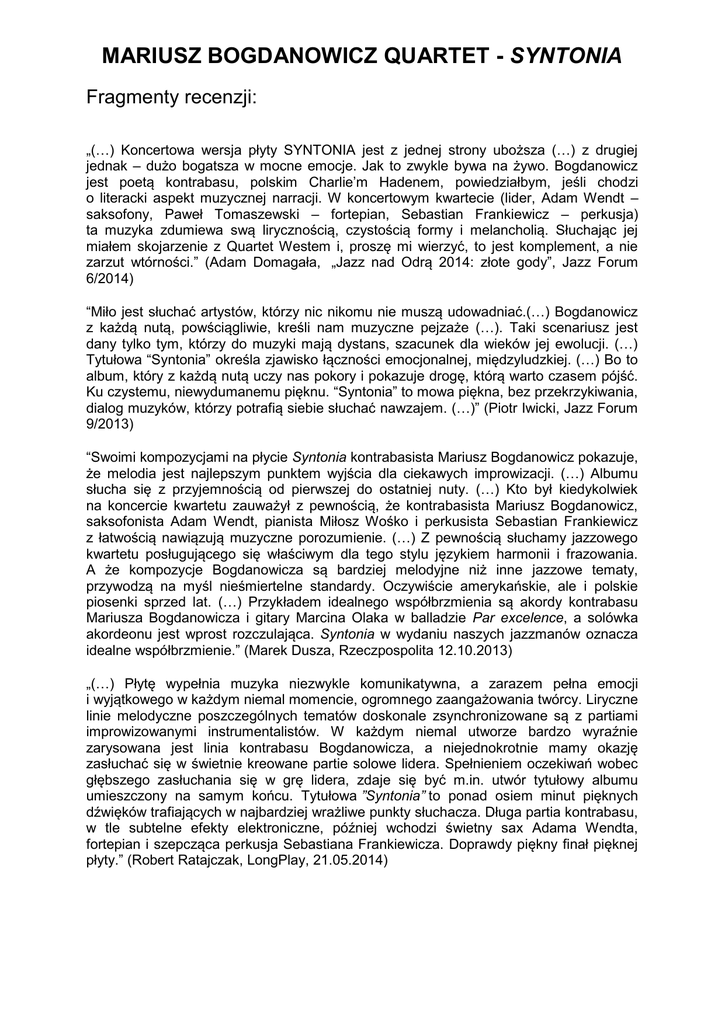 MARIUSZ BOGDANOWICZ QUARTET - SYNTONIA

Fragmenty recenzji:

„(…) Koncertowa wersja płyty SYNTONIA jest z jednej strony uboższa (…) z drugiej jednak – dużo bogatsza w mocne emocje. Jak to zwykle bywa na żywo. Bogdanowicz jest poetą kontrabasu, polskim Charlie'm Hadenem, powiedziałbym, jeśli chodzi o literacki aspekt muzycznej narracji. W koncertowym kwartecie (lider, Adam Wendt – saksofony, Paweł Tomaszewski – fortepian, Sebastian Frankiewicz – perkusja) ta muzyka zdumiewa swą lirycznością, czystością formy i melancholią. Słuchając jej miałem skojarzenie z Quartet Westem i, proszę mi wierzyć, to jest komplement, a nie zarzut wtórności." (Adam Domagała, „Jazz nad Odrą 2014: złote gody", Jazz Forum 6/2014)

"Miło jest słuchać artystów, którzy nic nikomu nie muszą udowadniać.(…) Bogdanowicz z każdą nutą, powściągliwie, kreśli nam muzyczne pejzaże (…). Taki scenariusz jest dany tylko tym, którzy do muzyki mają dystans, szacunek dla wieków jej ewolucji. (…) Tytułowa "Syntonia" określa zjawisko łączności emocjonalnej, międzyludzkiej. (…) Bo to album, który z każdą nutą uczy nas pokory i pokazuje drogę, którą warto czasem pójść. Ku czystemu, niewydumanemu pięknu. "Syntonia" to mowa piękna, bez przekrzykiwania, dialog muzyków, którzy potrafią siebie słuchać nawzajem. (…)" (Piotr Iwicki, Jazz Forum 9/2013)

"Swoimi kompozycjami na płycie Syntonia kontrabasista Mariusz Bogdanowicz pokazuje, że melodia jest najlepszym punktem wyjścia dla ciekawych improwizacji. (…) Albumu słucha się z przyjemnością od pierwszej do ostatniej nuty. (…) Kto był kiedykolwiek na koncercie kwartetu zauważył z pewnością, że kontrabasista Mariusz Bogdanowicz, saksofonista Adam Wendt, pianista Miłosz Wośko i perkusista Sebastian Frankiewicz z łatwością nawiązują muzyczne porozumienie. (…) Z pewnością słuchamy jazzowego kwartetu posługującego się właściwym dla tego stylu językiem harmonii i frazowania. A że kompozycje Bogdanowicza są bardziej melodyjne niż inne jazzowe tematy, przywodzą na myśl nieśmiertelne standardy. Oczywiście amerykańskie, ale i polskie piosenki sprzed lat. (…) Przykładem idealnego współbrzmienia są akordy kontrabasu Mariusza Bogdanowicza i gitary Marcina Olaka w balladzie Par excelence, a solówka akordeonu jest wprost rozczulająca. Syntonia w wydaniu naszych jazzmanów oznacza idealne współbrzmienie." (Marek Dusza, Rzeczpospolita 12.10.2013)

„(…) Płytę wypełnia muzyka niezwykle komunikatywna, a zarazem pełna emocji i wyjątkowego w każdym niemal momencie, ogromnego zaangażowania twórcy. Liryczne linie melodyczne poszczególnych tematów doskonale zsynchronizowane są z partiami improwizowanymi instrumentalistów. W każdym niemal utworze bardzo wyraźnie zarysowana jest linia kontrabasu Bogdanowicza, a niejednokrotnie mamy okazję zasłuchać się w świetnie kreowane partie solowe lidera. Spełnieniem oczekiwań wobec głębszego zasłuchania się w grę lidera, zdaje się być m.in. utwór tytułowy albumu umieszczony na samym końcu. Tytułowa "Syntonia" to ponad osiem minut pięknych dźwięków trafiających w najbardziej wrażliwe punkty słuchacza. Długa partia kontrabasu, w tle subtelne efekty elektroniczne, później wchodzi świetny sax Adama Wendta, fortepian i szepcząca perkusja Sebastiana Frankiewicza. Doprawdy piękny finał pięknej płyty." (Robert Ratajczak, LongPlay, 21.05.2014)